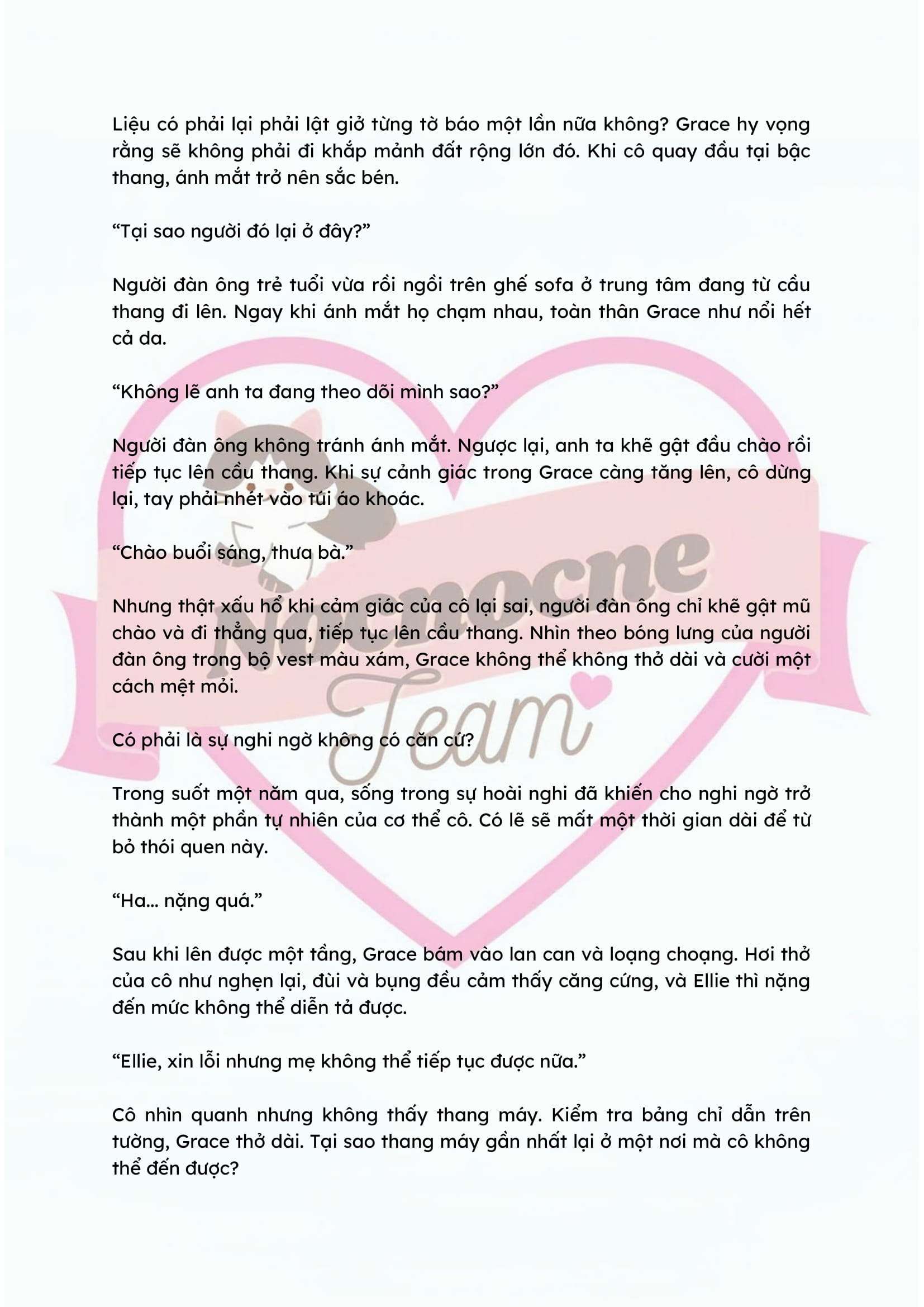 Liệu có phải lại phải lật giở từng tờ báo một lần nữa không? Grace hy vọng rằng sẽ không phải đi khắp mảnh đất rộng lớn đó. Khi cô quay đầu tại bậc thang, ánh mắt trở nên sắc bén.

"Tại sao người đó lại ở đây?"

Người đàn ông trẻ tuổi vừa rồi ngồi trên ghế sofa ở trung tâm đang từ cầu thang đi lên. Ngay khi ánh mắt họ chạm nhau, toàn thân Grace như nổi hết cả da.

"Không lẽ anh ta đang theo dõi mình sao?"

Người đàn ông không tránh ánh mắt. Ngược lại, anh ta khẽ gật đầu chào rồi tiếp tục lên cầu thang. Khi sự cảnh giác trong Grace càng tăng lên, cô dừng lại, tay phải nhét vào túi áo khoác.

"Chào buổi sáng, thưa bà."

Nhưng thật xấu hổ khi cảm giác của cô lại sai, người đàn ông chỉ khẽ gật mũ chào và đi thẳng qua, tiếp tục lên cầu thang. Nhìn theo bóng lưng của người đàn ông trong bộ vest màu xám, Grace không thể không thở dài và cười một cách mệt mỏi.

Có phải là sự nghi ngờ không có căn cứ?

Trong suốt một năm qua, sống trong sự hoài nghi đã khiến cho nghi ngờ trở thành một phần tự nhiên của cơ thể cô. Có lẽ sẽ mất một thời gian dài để từ bỏ thói quen này.

"Ha... nặng quá."

Sau khi lên được một tầng, Grace bám vào lan can và loạng choạng. Hơi thở của cô như nghẹn lại, đùi và bụng đều cảm thấy căng cứng, và Ellie thì nặng đến mức không thể diễn tả được.

"Ellie, xin lỗi nhưng mẹ không thể tiếp tục được nữa."

Cô nhìn quanh nhưng không thấy thang máy. Kiểm tra bảng chỉ dẫn trên tường, Grace thở dài. Tại sao thang máy gần nhất lại ở một nơi mà cô không thể đến được?

Nocnocne Team